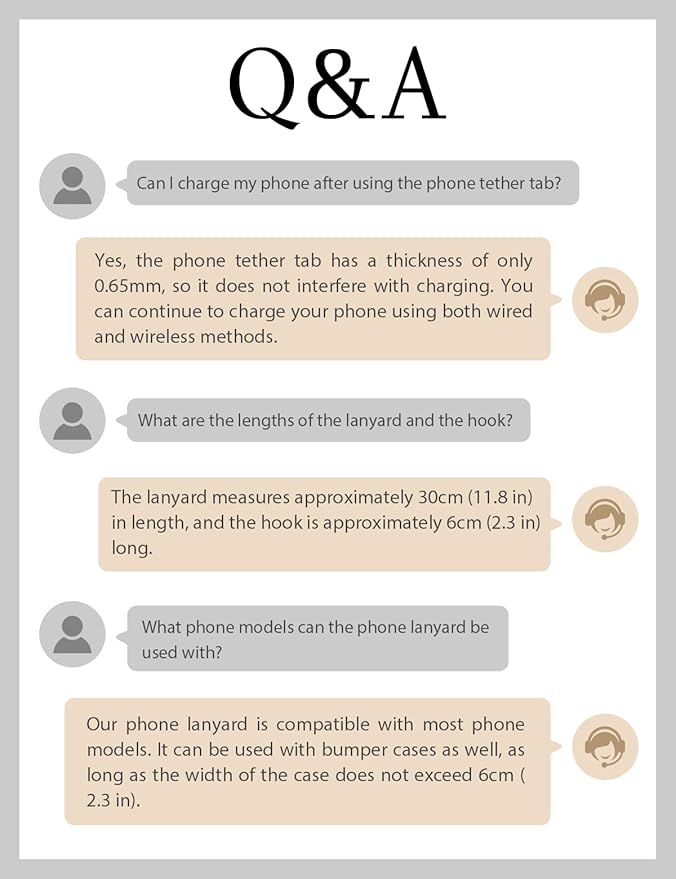 Q&A

Can I charge my phone after using the phone tether tab?

Yes, the phone tether tab has a thickness of only 0.65mm, so it does not interfere with charging. You can continue to charge your phone using both wired and wireless methods.

What are the lengths of the lanyard and the hook?

The lanyard measures approximately 30cm (11.8 in) in length, and the hook is approximately 6cm (2.3 in) long.

What phone models can the phone lanyard be used with?

Our phone lanyard is compatible with most phone models. It can be used with bumper cases as well, as long as the width of the case does not exceed 6cm ( 2.3 in).